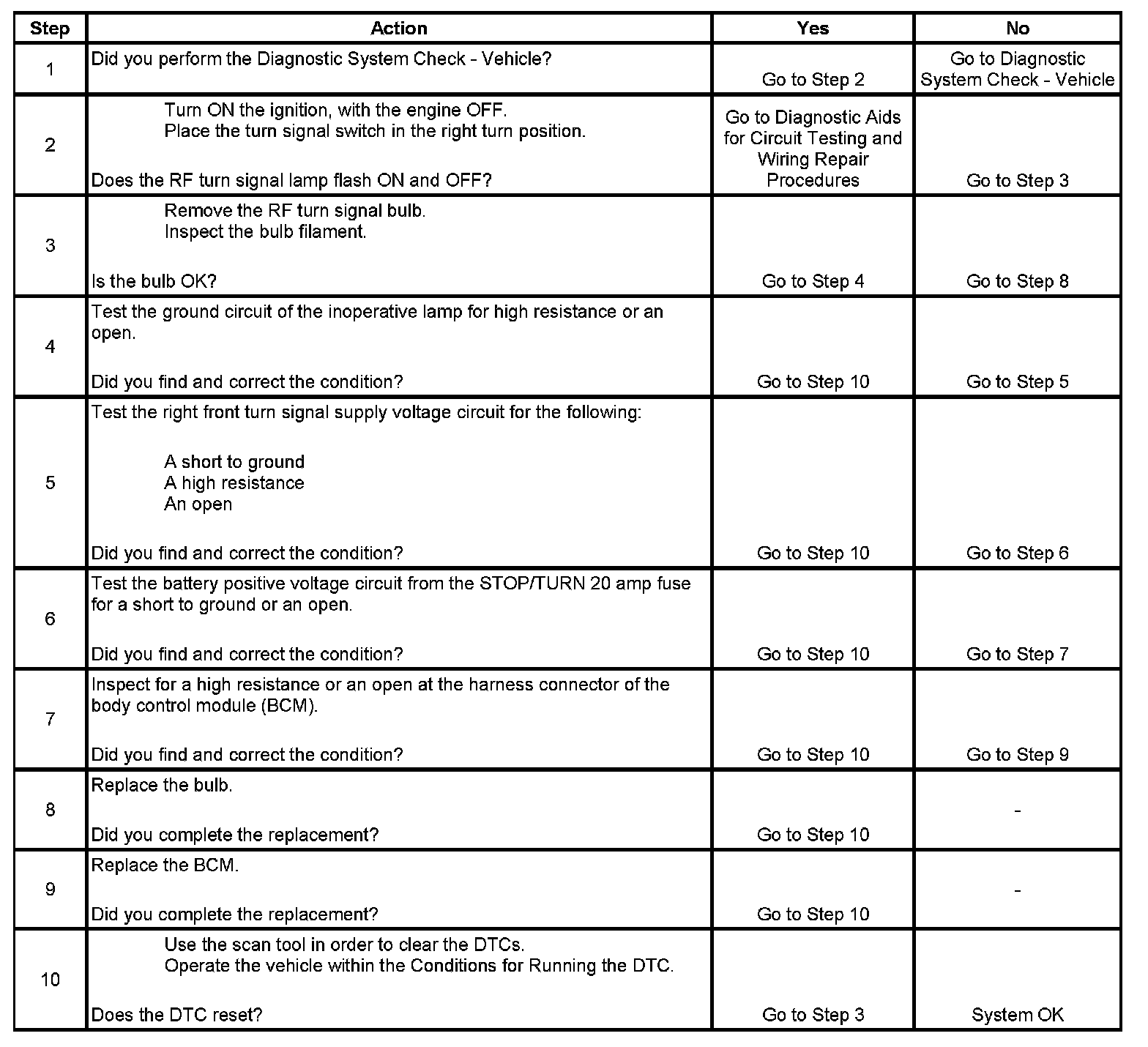 | Step | Action | Yes | No |
|---|---|---|---|
| 1 | Did you perform the Diagnostic System Check - Vehicle? | Go to Step 2 | Go to Diagnostic System Check - Vehicle |
| 2 | Turn ON the ignition, with the engine OFF. Place the turn signal switch in the right turn position. Does the RF turn signal lamp flash ON and OFF? | Go to Diagnostic Aids for Circuit Testing and Wiring Repair Procedures | Go to Step 3 |
| 3 | Remove the RF turn signal bulb. Inspect the bulb filament. Is the bulb OK? | Go to Step 4 | Go to Step 8 |
| 4 | Test the ground circuit of the inoperative lamp for high resistance or an open. Did you find and correct the condition? | Go to Step 10 | Go to Step 5 |
| 5 | Test the right front turn signal supply voltage circuit for the following: A short to ground A high resistance An open Did you find and correct the condition? | Go to Step 10 | Go to Step 6 |
| 6 | Test the battery positive voltage circuit from the STOP/TURN 20 amp fuse for a short to ground or an open. Did you find and correct the condition? | Go to Step 10 | Go to Step 7 |
| 7 | Inspect for a high resistance or an open at the harness connector of the body control module (BCM). Did you find and correct the condition? | Go to Step 10 | Go to Step 9 |
| 8 | Replace the bulb. Did you complete the replacement? | Go to Step 10 | - |
| 9 | Replace the BCM. Did you complete the replacement? | Go to Step 10 | - |
| 10 | Use the scan tool in order to clear the DTCs. Operate the vehicle within the Conditions for Running the DTC. Does the DTC reset? | Go to Step 3 | System OK |